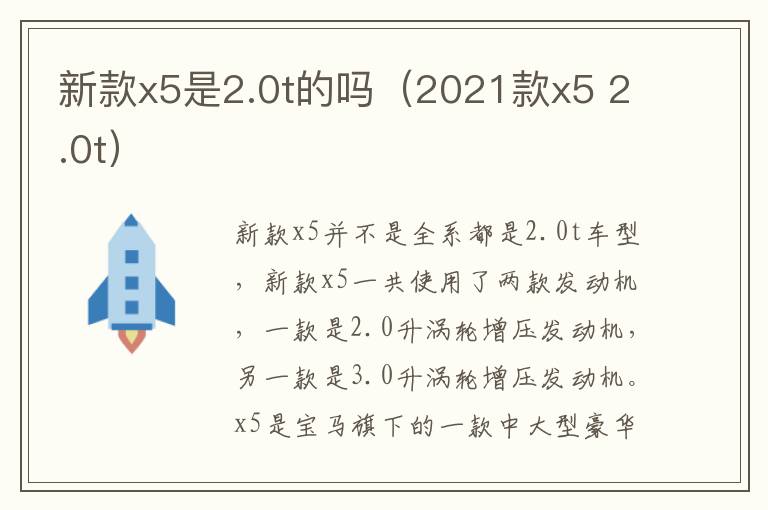 新款x5是2.0t的吗（2021款x5 2.0t）

新款x5并不是全系都是2.0t车型，新款x5一共使用了两款发动机，一款是2.0升涡轮增压发动机，另一款是3.0升涡轮增压发动机。x5是宝马旗下的一款中大型豪华